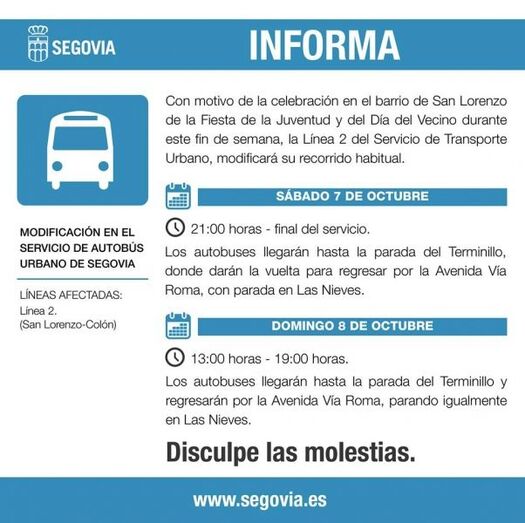 SEGOVIA

INFORMA

MODIFICACIÓN EN EL SERVICIO DE AUTOBÚS URBANO DE SEGOVIA

LÍNEAS AFECTADAS:
Línea 2.
(San Lorenzo-Colón)

Con motivo de la celebración en el barrio de San Lorenzo de la Fiesta de la Juventud y del Día del Vecino durante este fin de semana, la Línea 2 del Servicio de Transporte Urbano, modificará su recorrido habitual.

SÁBADO 7 DE OCTUBRE

21:00 horas - final del servicio.

Los autobuses llegarán hasta la parada del Terminillo, donde darán la vuelta para regresar por la Avenida Vía Roma, con parada en Las Nieves.

DOMINGO 8 DE OCTUBRE

13:00 horas - 19:00 horas.

Los autobuses llegarán hasta la parada del Terminillo y regresarán por la Avenida Vía Roma, parando igualmente en Las Nieves.

Disculpe las molestias.

www.segovia.es